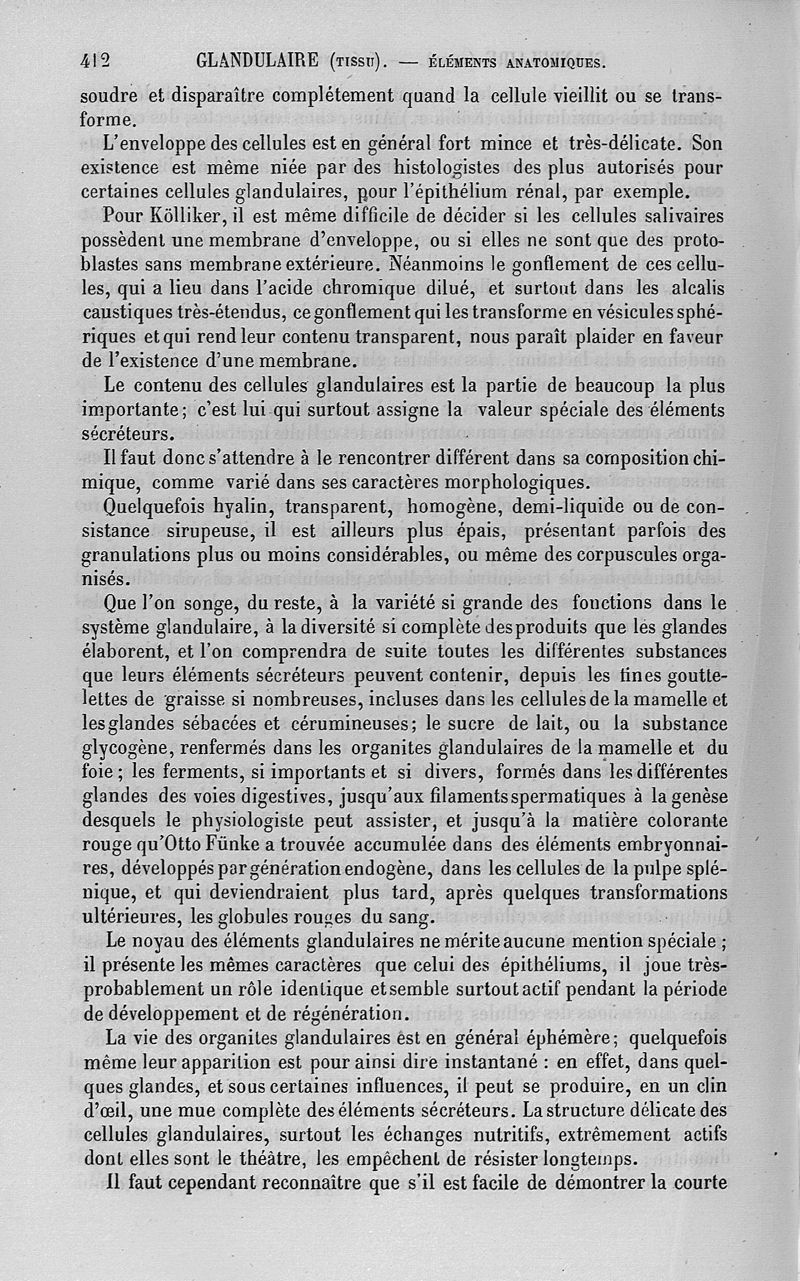 412 GLANDULAIRE (TISSU). — ÉLÉMENTS ANATOMIQUES.

soudre et disparaître complétement quand la cellule vieillit ou se transforme.

L'enveloppe des cellules est en général fort mince et très-délicate. Son existence est même niée par des histologistes des plus autorisés pour certaines cellules glandulaires, pour l'épithélium rénal, par exemple.

Pour Kölliker, il est même difficile de décider si les cellules salivaires possèdent une membrane d'enveloppe, ou si elles ne sont que des protoblastes sans membrane extérieure. Néanmoins le gonflement de ces cellules, qui a lieu dans l'acide chromique dilué, et surtout dans les alcalis caustiques très-étendus, ce gonflement qui les transforme en vésicules sphériques et qui rend leur contenu transparent, nous paraît plaider en faveur de l'existence d'une membrane.

Le contenu des cellules glandulaires est la partie de beaucoup la plus importante; c'est lui qui surtout assigne la valeur spéciale des éléments sécréteurs.

Il faut donc s'attendre à le rencontrer différent dans sa composition chimique, comme varié dans ses caractères morphologiques.

Quelquefois hyalin, transparent, homogène, demi-liquide ou de consistance sirupeuse, il est ailleurs plus épais, présentant parfois des granulations plus ou moins considérables, ou même des corpuscules organisés.

Que l'on songe, du reste, à la variété si grande des fonctions dans le système glandulaire, à la diversité si complète des produits que les glandes élaborent, et l'on comprendra de suite toutes les différentes substances que leurs éléments sécréteurs peuvent contenir, depuis les fines gouttelettes de graisse si nombreuses, incluses dans les cellules de la mamelle et les glandes sébacées et cérumineuses; le sucre de lait, ou la substance glycogène, renfermés dans les organites glandulaires de la mamelle et du foie; les ferments, si importants et si divers, formés dans les différentes glandes des voies digestives, jusqu'aux filaments spermatiques à la genèse desquels le physiologiste peut assister, et jusqu'à la matière colorante rouge qu'Otto Fünke a trouvée accumulée dans des éléments embryonnaires, développés par génération endogène, dans les cellules de la pulpe splénique, et qui deviendraient plus tard, après quelques transformations ultérieures, les globules rouges du sang.

Le noyau des éléments glandulaires ne mérite aucune mention spéciale; il présente les mêmes caractères que celui des épithéliums, il joue très-probablement un rôle identique et semble surtout actif pendant la période de développement et de régénération.

La vie des organites glandulaires est en général éphémère; quelquefois même leur apparition est pour ainsi dire instantané : en effet, dans quelques glandes, et sous certaines influences, il peut se produire, en un clin d'œil, une mue complète des éléments sécréteurs. La structure délicate des cellules glandulaires, surtout les échanges nutritifs, extrêmement actifs dont elles sont le théâtre, les empêchent de résister longtemps.

Il faut cependant reconnaître que s'il est facile de démontrer la courte